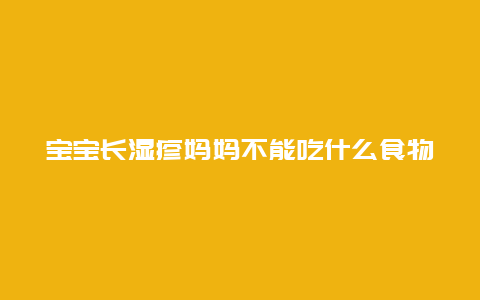 宝宝长湿疹妈妈不能吃什么食物